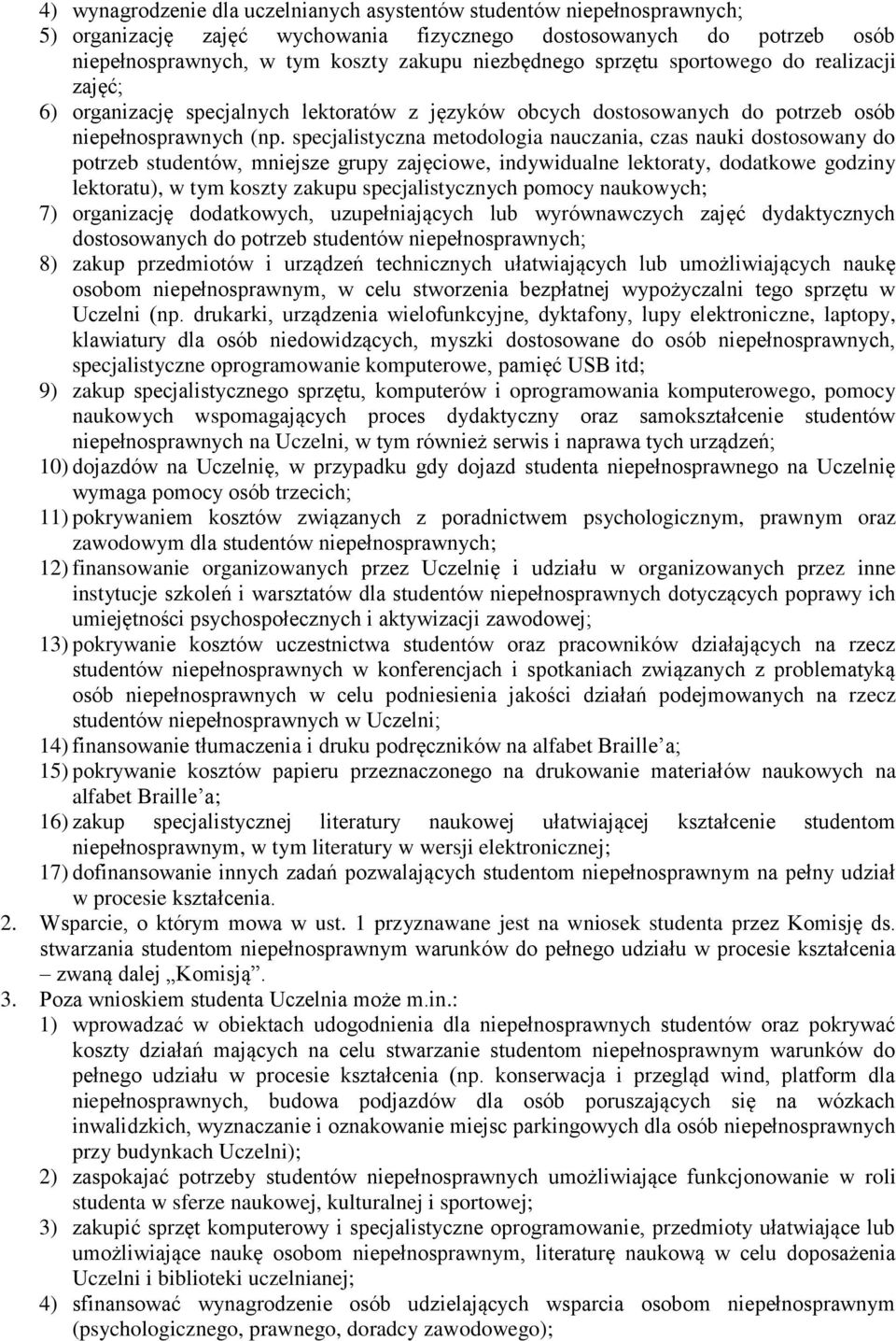 4) wynagrodzenie dla uczelnianych asystentów studentów niepełnosprawnych;
5) organizację zajęć wychowania fizycznego dostosowanych do potrzeb osób niepełnosprawnych, w tym koszty zakupu niezbędnego sprzętu sportowego do realizacji zajęć;
6) organizację specjalnych lektoratów z języków obcych dostosowanych do potrzeb osób niepełnosprawnych (np. specjalistyczna metodologia nauczania, czas nauki dostosowany do potrzeb studentów, mniejsze grupy zajęciowe, indywidualne lektoraty, dodatkowe godziny lektoratu), w tym koszty zakupu specjalistycznych pomocy naukowych;
7) organizację dodatkowych, uzupełniających lub wyrównawczych zajęć dydaktycznych dostosowanych do potrzeb studentów niepełnosprawnych;
8) zakup przedmiotów i urządzeń technicznych ułatwiających lub umożliwiających naukę osobom niepełnosprawnym, w celu stworzenia bezpłatnej wypożyczalni tego sprzętu w Uczelni (np. drukarki, urządzenia wielofunkcyjne, dyktafony, lupy elektroniczne, laptopy, klawiatury dla osób niedowidzących, myszki dostosowane do osób niepełnosprawnych, specjalistyczne oprogramowanie komputerowe, pamięć USB itd;
9) zakup specjalistycznego sprzętu, komputerów i oprogramowania komputerowego, pomocy naukowych wspomagających proces dydaktyczny oraz samokształcenie studentów niepełnosprawnych na Uczelni, w tym również serwis i naprawa tych urządzeń;
10) dojazdów na Uczelnię, w przypadku gdy dojazd studenta niepełnosprawnego na Uczelnię wymaga pomocy osób trzecich;
11) pokrywaniem kosztów związanych z poradnictwem psychologicznym, prawnym oraz zawodowym dla studentów niepełnosprawnych;
12) finansowanie organizowanych przez Uczelnię i udziału w organizowanych przez inne instytucje szkoleń i warsztatów dla studentów niepełnosprawnych dotyczących poprawy ich umiejętności psychospołecznych i aktywizacji zawodowej;
13) pokrywanie kosztów uczestnictwa studentów oraz pracowników działających na rzecz studentów niepełnosprawnych w konferencjach i spotkaniach związanych z problematyką osób niepełnosprawnych w celu podniesienia jakości działań podejmowanych na rzecz studentów niepełnosprawnych w Uczelni;
14) finansowanie tłumaczenia i druku podręczników na alfabet Braille a;
15) pokrywanie kosztów papieru przeznaczonego na drukowanie materiałów naukowych na alfabet Braille a;
16) zakup specjalistycznej literatury naukowej ułatwiającej kształcenie studentom niepełnosprawnym, w tym literatury w wersji elektronicznej;
17) dofinansowanie innych zadań pozwalających studentom niepełnosprawnym na pełny udział w procesie kształcenia.
2. Wsparcie, o którym mowa w ust. 1 przyznawane jest na wniosek studenta przez Komisję ds. stwarzania studentom niepełnosprawnym warunków do pełnego udziału w procesie kształcenia – zwaną dalej „Komisją”.
3. Poza wnioskiem studenta Uczelnia może m.in.:
1) wprowadzać w obiektach udogodnienia dla niepełnosprawnych studentów oraz pokrywać koszty działań mających na celu stwarzanie studentom niepełnosprawnym warunków do pełnego udziału w procesie kształcenia (np. konserwacja i przegląd wind, platform dla niepełnosprawnych, budowa podjazdów dla osób poruszających się na wózkach inwalidzkich, wyznaczanie i oznakowanie miejsc parkingowych dla osób niepełnosprawnych przy budynkach Uczelni);
2) zaspokajać potrzeby studentów niepełnosprawnych umożliwiające funkcjonowanie w roli studenta w sferze naukowej, kulturalnej i sportowej;
3) zakupić sprzęt komputerowy i specjalistyczne oprogramowanie, przedmioty ułatwiające lub umożliwiające naukę osobom niepełnosprawnym, literaturę naukową w celu doposażenia Uczelni i biblioteki uczelnianej;
4) sfinansować wynagrodzenie osób udzielających wsparcia osobom niepełnosprawnym (psychologicznego, prawnego, doradcy zawodowego);